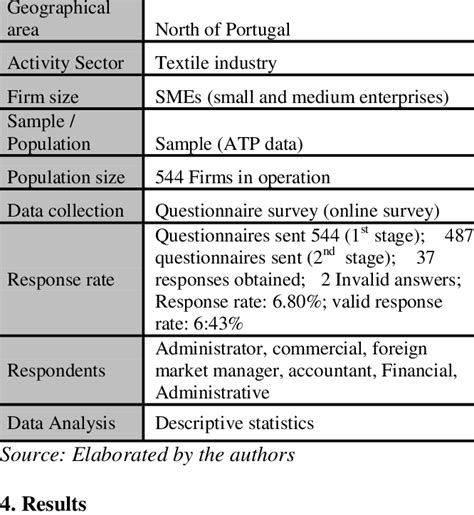 | Geographical area | North of Portugal |
|---|---|
| Activity Sector | Textile industry |
| Firm size | SMEs (small and medium enterprises) |
| Sample / Population | Sample (ATP data) |
| Population size | 544 Firms in operation |
| Data collection | Questionnaire survey (online survey) |
| Response rate | Questionnaires sent 544 ($1^{st}$ stage); 487 questionnaires sent ($2^{nd}$ stage); 37 responses obtained; 2 Invalid answers; Response rate: 6.80%; valid response rate: 6:43% |
| Respondents | Administrator, commercial, foreign market manager, accountant, Financial, Administrative |
| Data Analysis | Descriptive statistics |

Source: Elaborated by the authors

4. Results